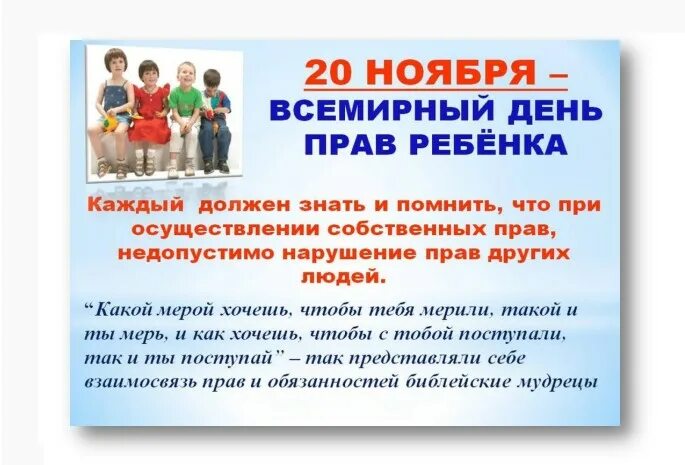 20 НОЯБРЯ –
ВСЕМИРНЫЙ ДЕНЬ ПРАВ РЕБЁНКА

Каждый должен знать и помнить, что при осуществлении собственных прав, недопустимо нарушение прав других людей.

“Какой мерой хочешь, чтобы тебя мерили, такой и ты мерь, и как хочешь, чтобы с тобой поступали, так и ты поступай” – так представляли себе взаимосвязь прав и обязанностей библейские мудрецы